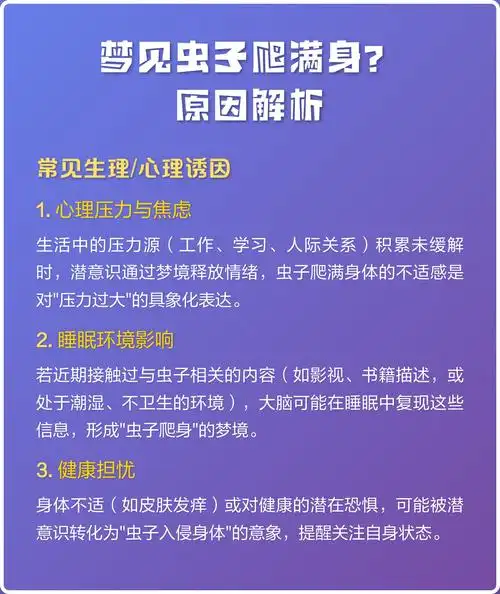 梦见虫子爬满身？
原因解析

常见生理/心理诱因

1. 心理压力与焦虑

生活中的压力源（工作、学习、人际关系）积累未缓解时，潜意识通过梦境释放情绪，虫子爬满身体的不适感是对"压力过大"的具象化表达。

2. 睡眠环境影响

若近期接触过与虫子相关的内容（如影视、书籍描述，或处于潮湿、不卫生的环境），大脑可能在睡眠中复现这些信息，形成"虫子爬身"的梦境。

3. 健康担忧

身体不适（如皮肤发痒）或对健康的潜在恐惧，可能被潜意识转化为"虫子入侵身体"的意象，提醒关注自身状态。